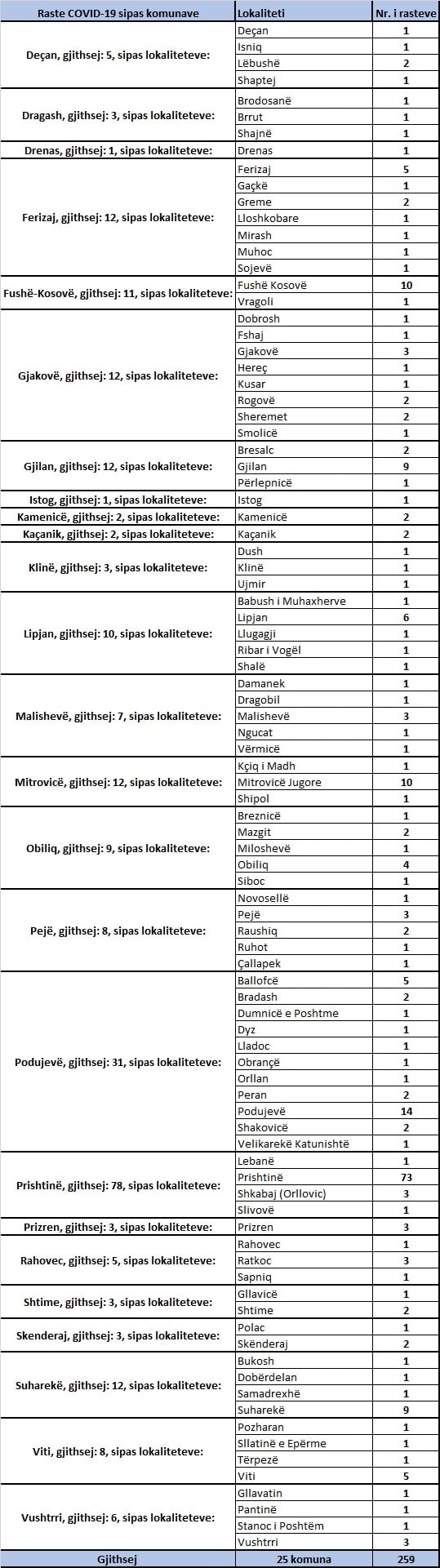 | Raste COVID-19 sipas komunave | Lokaliteti | Nr. i rasteve |
|---|---|---|
| Deçan, gjithsej: 5, sipas lokaliteteve: | Deçan | 1 |
| | Isniq | 1 |
| | Lëbushë | 2 |
| | Shaptej | 1 |
| Dragash, gjithsej: 3, sipas lokaliteteve: | Brodosanë | 1 |
| | Brrut | 1 |
| | Shajnë | 1 |
| Drenas, gjithsej: 1, sipas lokaliteteve: | Drenas | 1 |
| Ferizaj, gjithsej: 12, sipas lokaliteteve: | Ferizaj | 5 |
| | Gaçkë | 1 |
| | Greme | 2 |
| | Lloshkobare | 1 |
| | Mirash | 1 |
| | Muhoc | 1 |
| | Sojevë | 1 |
| Fushë-Kosovë, gjithsej: 11, sipas lokaliteteve: | Fushë Kosovë | 10 |
| | Vragoli | 1 |
| Gjakovë, gjithsej: 12, sipas lokaliteteve: | Dobrosh | 1 |
| | Fshaj | 1 |
| | Gjakovë | 3 |
| | Hereç | 1 |
| | Kusar | 1 |
| | Rogovë | 2 |
| | Sheremet | 2 |
| | Smolicë | 1 |
| Gjilan, gjithsej: 12, sipas lokaliteteve: | Bresalc | 2 |
| | Gjilan | 9 |
| | Përlepnicë | 1 |
| Istog, gjithsej: 1, sipas lokaliteteve: | Istog | 1 |
| Kamenicë, gjithsej: 2, sipas lokaliteteve: | Kamenicë | 2 |
| Kaçanik, gjithsej: 2, sipas lokaliteteve: | Kaçanik | 2 |
| Klinë, gjithsej: 3, sipas lokaliteteve: | Dush | 1 |
| | Klinë | 1 |
| | Ujmir | 1 |
| Lipjan, gjithsej: 10, sipas lokaliteteve: | Babush i Muhaxherve | 1 |
| | Lipjan | 6 |
| | Llugagji | 1 |
| | Ribar i Vogël | 1 |
| | Shalë | 1 |
| Malishevë, gjithsej: 7, sipas lokaliteteve: | Damanek | 1 |
| | Dragobil | 1 |
| | Malishevë | 3 |
| | Ngucat | 1 |
| | Vërmicë | 1 |
| Mitrovicë, gjithsej: 12, sipas lokaliteteve: | Kçiq i Madh | 1 |
| | Mitrovicë Jugore | 10 |
| | Shipol | 1 |
| Obiliq, gjithsej: 9, sipas lokaliteteve: | Breznicë | 1 |
| | Mazgit | 2 |
| | Miloshevë | 1 |
| | Obiliq | 4 |
| | Siboc | 1 |
| Pejë, gjithsej: 8, sipas lokaliteteve: | Novosellë | 1 |
| | Pejë | 3 |
| | Raushiq | 2 |
| | Ruhot | 1 |
| | Çallapek | 1 |
| Podujevë, gjithsej: 31, sipas lokaliteteve: | Ballofcë | 5 |
| | Bradash | 2 |
| | Dumnicë e Poshtme | 1 |
| | Dyz | 1 |
| | Lladoc | 1 |
| | Obrançë | 1 |
| | Orllan | 1 |
| | Peran | 2 |
| | Podujevë | 14 |
| | Shakovicë | 2 |
| | Velikarekë Katunishtë | 1 |
| Prishtinë, gjithsej: 78, sipas lokaliteteve: | Lebanë | 1 |
| | Prishtinë | 73 |
| | Shkabaj (Orllovic) | 3 |
| | Slivovë | 1 |
| Prizren, gjithsej: 3, sipas lokaliteteve: | Prizren | 3 |
| Rahovec, gjithsej: 5, sipas lokaliteteve: | Rahovec | 1 |
| | Ratkoc | 3 |
| | Sapniq | 1 |
| Shtime, gjithsej: 3, sipas lokaliteteve: | Gllavicë | 1 |
| | Shtime | 2 |
| Skenderaj, gjithsej: 3, sipas lokaliteteve: | Polac | 1 |
| | Skënderaj | 2 |
| Suharekë, gjithsej: 12, sipas lokaliteteve: | Bukosh | 1 |
| | Dobërdelan | 1 |
| | Samadrexhë | 1 |
| | Suharekë | 9 |
| Viti, gjithsej: 8, sipas lokaliteteve: | Pozharan | 1 |
| | Sllatinë e Epërme | 1 |
| | Tërpezë | 1 |
| | Viti | 5 |
| Vushtrri, gjithsej: 6, sipas lokaliteteve: | Gllavatin | 1 |
| | Pantinë | 1 |
| | Stanoc i Poshtëm | 1 |
| | Vushtrri | 3 |
| Gjithsej | 25 komuna | 259 |